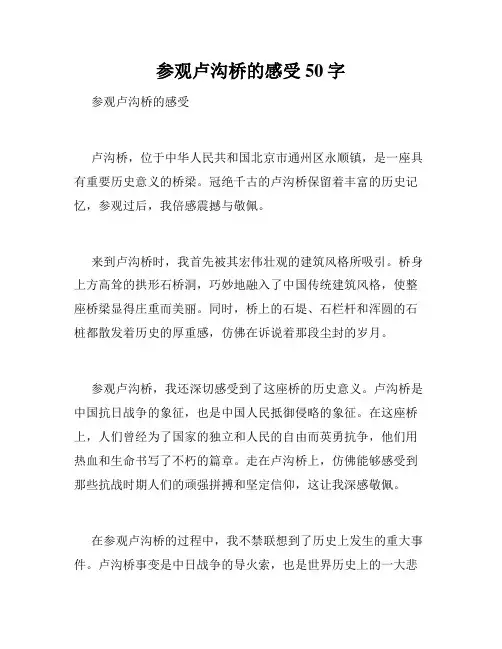 参观卢沟桥的感受 50 字

参观卢沟桥的感受

卢沟桥，位于中华人民共和国北京市通州区永顺镇，是一座具有重要历史意义的桥梁。冠绝千古的卢沟桥保留着丰富的历史记忆，参观过后，我倍感震撼与敬佩。

来到卢沟桥时，我首先被其宏伟壮观的建筑风格所吸引。桥身上方高耸的拱形石桥洞，巧妙地融入了中国传统建筑风格，使整座桥梁显得庄重而美丽。同时，桥上的石堤、石栏杆和浑圆的石桩都散发着历史的厚重感，仿佛在诉说着那段尘封的岁月。

参观卢沟桥，我还深切感受到了这座桥的历史意义。卢沟桥是中国抗日战争的象征，也是中国人民抵御侵略的象征。在这座桥上，人们曾经为了国家的独立和人民的自由而英勇抗争，他们用热血和生命书写了不朽的篇章。走在卢沟桥上，仿佛能够感受到那些抗战时期人们的顽强拼搏和坚定信仰，这让我深感敬佩。

在参观卢沟桥的过程中，我不禁联想到了历史上发生的重大事件。卢沟桥事变是中日战争的导火索，也是世界历史上的一大悲